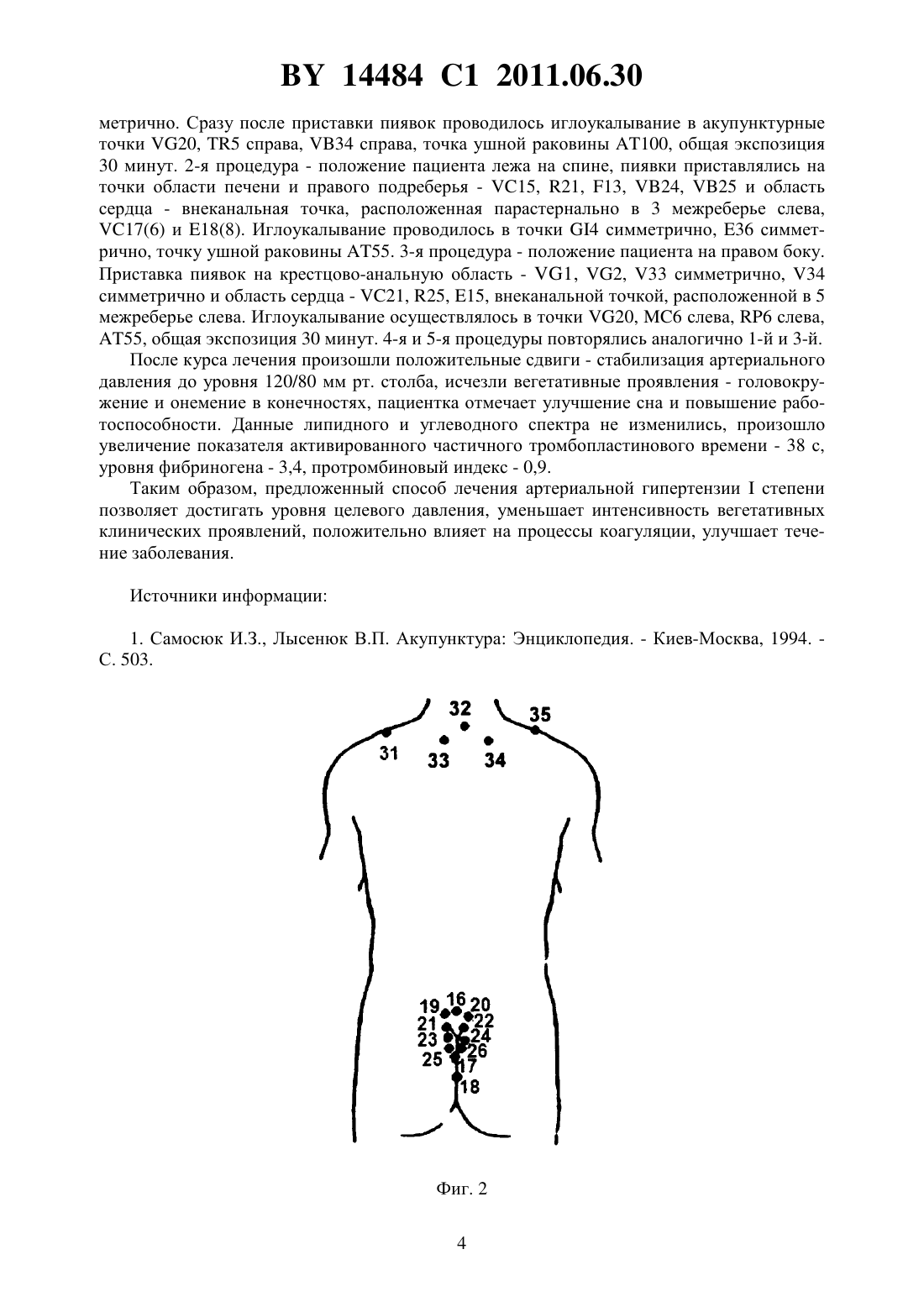 BY 14484 C1 2011.06.30

метрично. Сразу после приставки пиявок проводилось иглоукалывание в акупунктурные точки VG20, TR5 справа, VB34 справа, точка ушной раковины AT100, общая экспозиция 30 минут. 2-я процедура - положение пациента лежа на спине, пиявки приставлялись на точки области печени и правого подреберья - VC15, R21, F13, VB24, VB25 и область сердца - внеканальная точка, расположенная парастернально в 3 межреберье слева, VC17(6) и E18(8). Иглоукалывание проводилось в точки GI4 симметрично, E36 симметрично, точку ушной раковины AT55. 3-я процедура - положение пациента на правом боку. Приставка пиявок на крестцово-анальную область - VG1, VG2, V33 симметрично, V34 симметрично и область сердца - VC21, R25, E15, внеканальной точкой, расположенной в 5 межреберье слева. Иглоукалывание осуществлялось в точки VG20, MC6 слева, RP6 слева, AT55, общая экспозиция 30 минут. 4-я и 5-я процедуры повторялись аналогично 1-й и 3-й.

После курса лечения произошли положительные сдвиги - стабилизация артериального давления до уровня 120/80 мм рт. столба, исчезли вегетативные проявления - головокружение и онемение в конечностях, пациентка отмечает улучшение сна и повышение работоспособности. Данные липидного и углеводного спектра не изменились, произошло увеличение показателя активированного частичного тромбопластинового времени - 38 с, уровня фибриногена - 3,4, протромбиновый индекс - 0,9.

Таким образом, предложенный способ лечения артериальной гипертензии I степени позволяет достигать уровня целевого давления, уменьшает интенсивность вегетативных клинических проявлений, положительно влияет на процессы коагуляции, улучшает течение заболевания.

Источники информации:

1. Самосюк И.З., Лысенюк В.П. Акупунктура: Энциклопедия. - Киев-Москва, 1994. - С. 503.

32 35 31 33 34

19 16 20 21 22 23 24 25 26 17 18

Фиг. 2

4